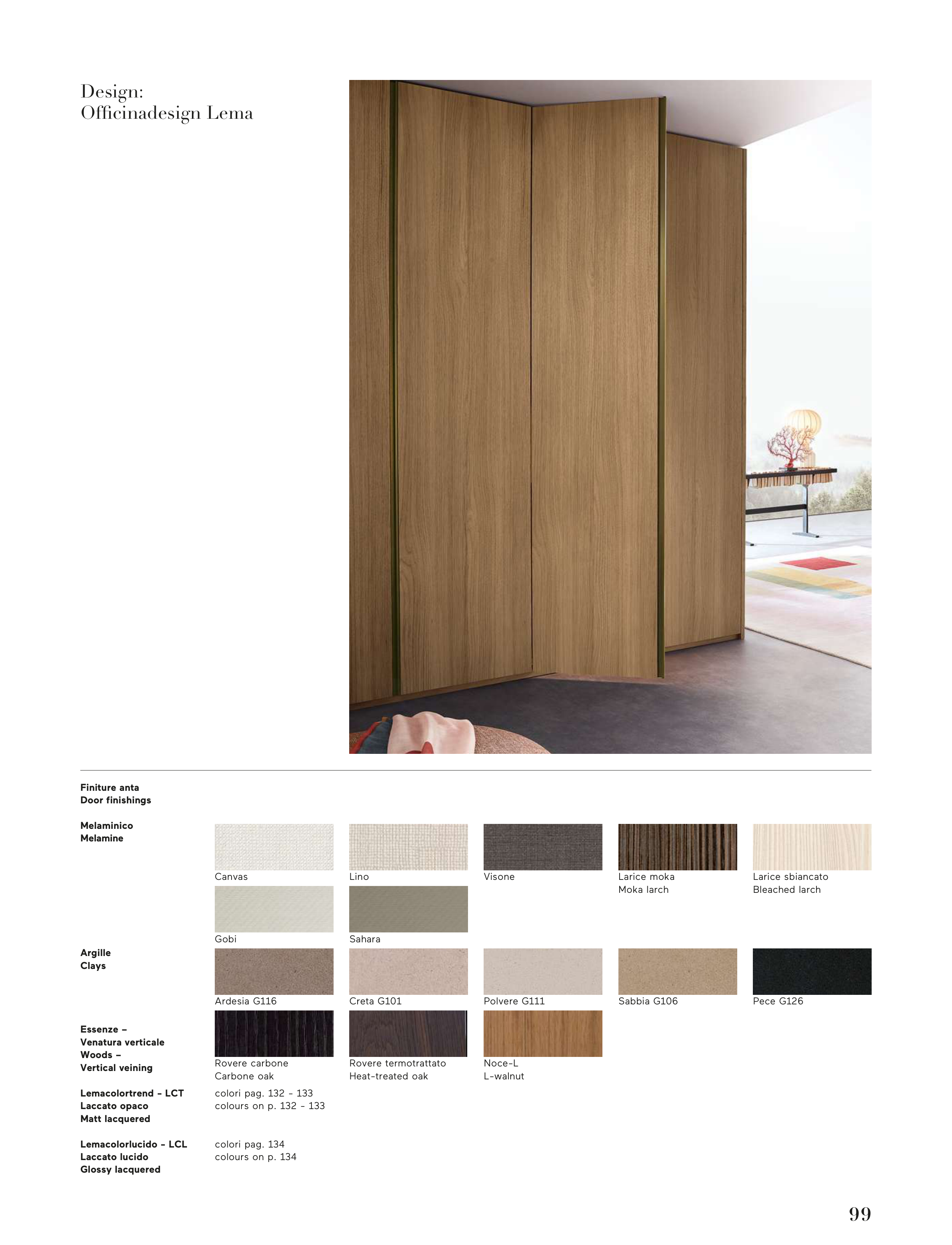 Design:
Officinadesign Lema

Finiture anta
Door finishings

Melaminico
Melamine

Canvas

Lino

Visone

Larice moka
Moka larch

Larice sbiancato
Bleached larch

Gobi

Sahara

Argille
Clays

Ardesia G116

Creta G101

Polvere G111

Sabbia G106

Pece G126

Essenze –
Venatura verticale
Woods –
Vertical veining

Rovere carbone
Carbone oak

Rovere termotrattato
Heat-treated oak

Noce-L
L-walnut

Lemacolortrend - LCT
Laccato opaco
Matt lacquered

colori pag. 132 - 133
colours on p. 132 - 133

Lemacolorlucido - LCL
Laccato lucido
Glossy lacquered

colori pag. 134
colours on p. 134

99